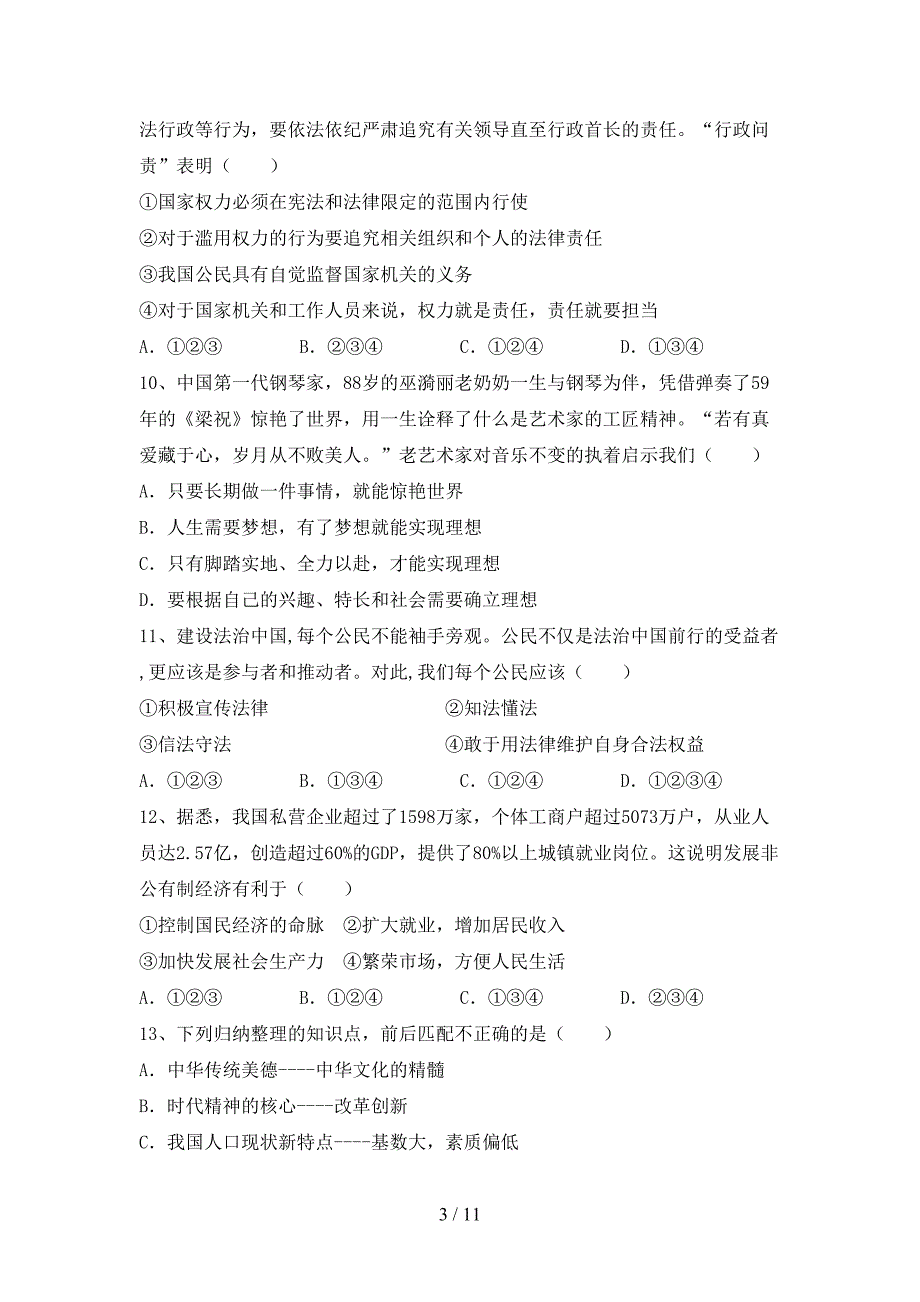 法行政等行为，要依法依纪严肃追究有关领导直至行政首长的责任。“行政问责”表明（　　）

①国家权力必须在宪法和法律限定的范围内行使

②对于滥用权力的行为要追究相关组织和个人的法律责任

③我国公民具有自觉监督国家机关的义务

④对于国家机关和工作人员来说，权力就是责任，责任就要担当

A．①②③　　B．②③④　　C．①②④　　D．①③④

10、中国第一代钢琴家，88岁的巫漪丽老奶奶一生与钢琴为伴，凭借弹奏了59年的《梁祝》惊艳了世界，用一生诠释了什么是艺术家的工匠精神。“若有真爱藏于心，岁月从不败美人。”老艺术家对音乐不变的执着启示我们（　　）

A．只要长期做一件事情，就能惊艳世界

B．人生需要梦想，有了梦想就能实现理想

C．只有脚踏实地、全力以赴，才能实现理想

D．要根据自己的兴趣、特长和社会需要确立理想

11、建设法治中国,每个公民不能袖手旁观。公民不仅是法治中国前行的受益者,更应该是参与者和推动者。对此,我们每个公民应该（　　）

①积极宣传法律

②知法懂法

③信法守法

④敢于用法律维护自身合法权益

A．①②③　　B．①③④　　C．①②④　　D．①②③④

12、据悉，我国私营企业超过了1598万家，个体工商户超过5073万户，从业人员达2.57亿，创造超过60%的GDP，提供了80%以上城镇就业岗位。这说明发展非公有制经济有利于（　　）

①控制国民经济的命脉　②扩大就业，增加居民收入

③加快发展社会生产力　④繁荣市场，方便人民生活

A．①②③　　B．①②④　　C．①③④　　D．②③④

13、下列归纳整理的知识点，前后匹配不正确的是（　　）

A．中华传统美德----中华文化的精髓

B．时代精神的核心----改革创新

C．我国人口现状新特点----基数大，素质偏低

3 / 11